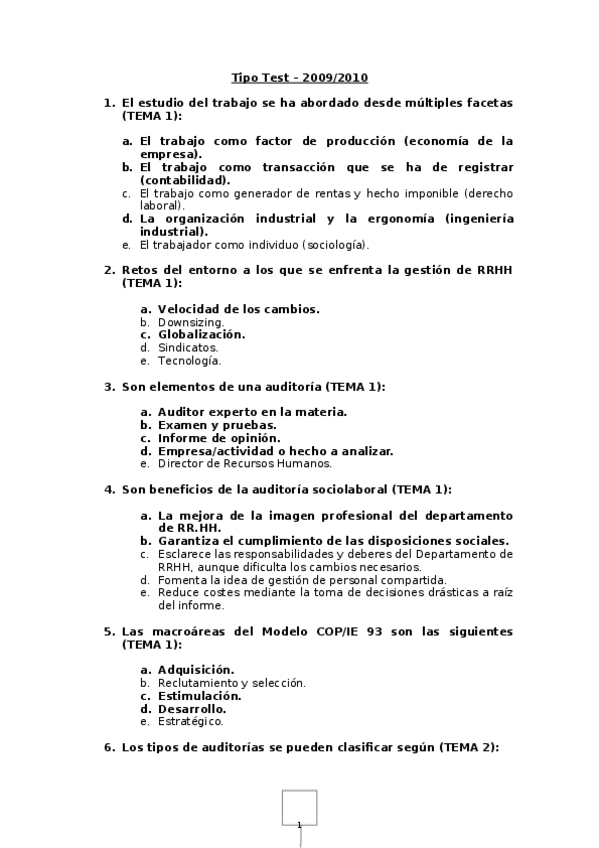 Tipo Test – 2009/2010

1. El estudio del trabajo se ha abordado desde múltiples facetas (TEMA 1):

a. El trabajo como factor de producción (economía de la empresa).
b. El trabajo como transacción que se ha de registrar (contabilidad).
c. El trabajo como generador de rentas y hecho imponible (derecho laboral).
d. La organización industrial y la ergonomía (ingeniería industrial).
e. El trabajador como individuo (sociología).

2. Retos del entorno a los que se enfrenta la gestión de RRHH (TEMA 1):

a. Velocidad de los cambios.
b. Downsizing.
c. Globalización.
d. Sindicatos.
e. Tecnología.

3. Son elementos de una auditoría (TEMA 1):

a. Auditor experto en la materia.
b. Examen y pruebas.
c. Informe de opinión.
d. Empresa/actividad o hecho a analizar.
e. Director de Recursos Humanos.

4. Son beneficios de la auditoría sociolaboral (TEMA 1):

a. La mejora de la imagen profesional del departamento de RR.HH.
b. Garantiza el cumplimiento de las disposiciones sociales.
c. Esclarece las responsabilidades y deberes del Departamento de RRHH, aunque dificulta los cambios necesarios.
d. Fomenta la idea de gestión de personal compartida.
e. Reduce costes mediante la toma de decisiones drásticas a raíz del informe.

5. Las macroáreas del Modelo COP/IE 93 son las siguientes (TEMA 1):

a. Adquisición.
b. Reclutamiento y selección.
c. Estimulación.
d. Desarrollo.
e. Estratégico.

6. Los tipos de auditorías se pueden clasificar según (TEMA 2):

1